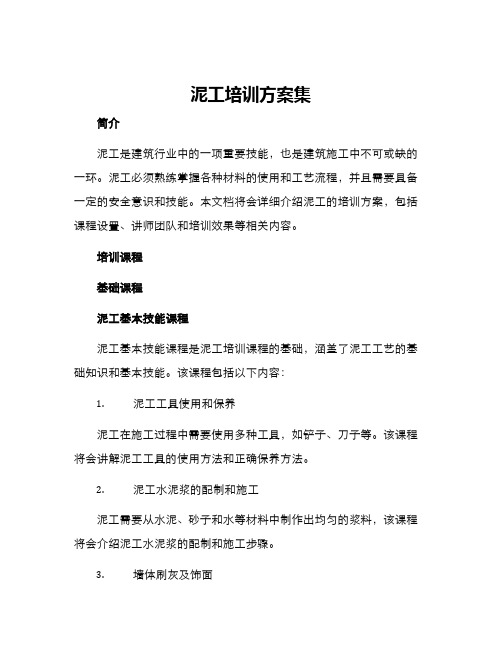 泥工培训方案集

简介

泥工是建筑行业中的一项重要技能，也是建筑施工中不可或缺的一环。泥工必须熟练掌握各种材料的使用和工艺流程，并且需要具备一定的安全意识和技能。本文档将会详细介绍泥工的培训方案，包括课程设置、讲师团队和培训效果等相关内容。

培训课程

基础课程

泥工基本技能课程

泥工基本技能课程是泥工培训课程的基础，涵盖了泥工工艺的基础知识和基本技能。该课程包括以下内容：

1. 泥工工具使用和保养

泥工在施工过程中需要使用多种工具，如铲子、刀子等。该课程将会讲解泥工工具的使用方法和正确保养方法。

2. 泥工水泥浆的配制和施工

泥工需要从水泥、砂子和水等材料中制作出均匀的浆料，该课程将会介绍泥工水泥浆的配制和施工步骤。

3. 墙体刷灰及饰面